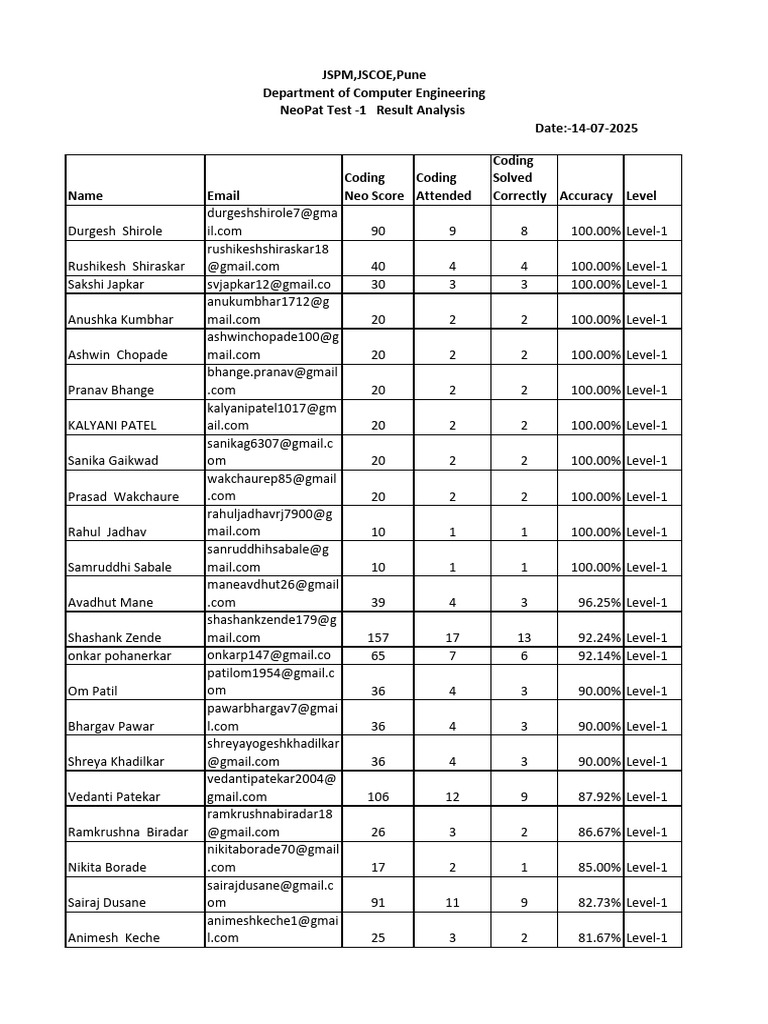 JSPM,JSCOE,Pune
Department of Computer Engineering
NeoPat Test -1 Result Analysis

Date:-14-07-2025

| Name | Email | Coding Neo Score | Coding Attended | Coding Solved Correctly | Accuracy | Level |
|---|---|---|---|---|---|---|
| Durgesh Shirole | durgeshshirole7@gmail.com | 90 | 9 | 8 | 100.00% | Level-1 |
| Rushikesh Shiraskar | rushikeshshiraskar18@gmail.com | 40 | 4 | 4 | 100.00% | Level-1 |
| Sakshi Japkar | svjapkar12@gmail.co | 30 | 3 | 3 | 100.00% | Level-1 |
| Anushka Kumbhar | anukumbhar1712@gmail.com | 20 | 2 | 2 | 100.00% | Level-1 |
| Ashwin Chopade | ashwinchopade100@gmail.com | 20 | 2 | 2 | 100.00% | Level-1 |
| Pranav Bhange | bhange.pranav@gmail.com | 20 | 2 | 2 | 100.00% | Level-1 |
| KALYANI PATEL | kalyanipatel1017@gmail.com | 20 | 2 | 2 | 100.00% | Level-1 |
| Sanika Gaikwad | sanikag6307@gmail.com | 20 | 2 | 2 | 100.00% | Level-1 |
| Prasad Wakchaure | wakchaurep85@gmail.com | 20 | 2 | 2 | 100.00% | Level-1 |
| Rahul Jadhav | rahuljadhavrj7900@gmail.com | 10 | 1 | 1 | 100.00% | Level-1 |
| Samruddhi Sabale | sanruddhihsabale@gmail.com | 10 | 1 | 1 | 100.00% | Level-1 |
| Avadhut Mane | maneavdhut26@gmail.com | 39 | 4 | 3 | 96.25% | Level-1 |
| Shashank Zende | shashankzende179@gmail.com | 157 | 17 | 13 | 92.24% | Level-1 |
| onkar pohanerkar | onkarp147@gmail.co | 65 | 7 | 6 | 92.14% | Level-1 |
| Om Patil | patilom1954@gmail.com | 36 | 4 | 3 | 90.00% | Level-1 |
| Bhargav Pawar | pawarbhargav7@gmail.com | 36 | 4 | 3 | 90.00% | Level-1 |
| Shreya Khadilkar | shreyayogeshkhadilkar@gmail.com | 36 | 4 | 3 | 90.00% | Level-1 |
| Vedanti Patekar | vedantipatekar2004@gmail.com | 106 | 12 | 9 | 87.92% | Level-1 |
| Ramkrushna Biradar | ramkrushnabiradar18@gmail.com | 26 | 3 | 2 | 86.67% | Level-1 |
| Nikita Borade | nikitaborade70@gmail.com | 17 | 2 | 1 | 85.00% | Level-1 |
| Sairaj Dusane | sairajdusane@gmail.com | 91 | 11 | 9 | 82.73% | Level-1 |
| Animesh Keche | animeshkeche1@gmail.com | 25 | 3 | 2 | 81.67% | Level-1 |